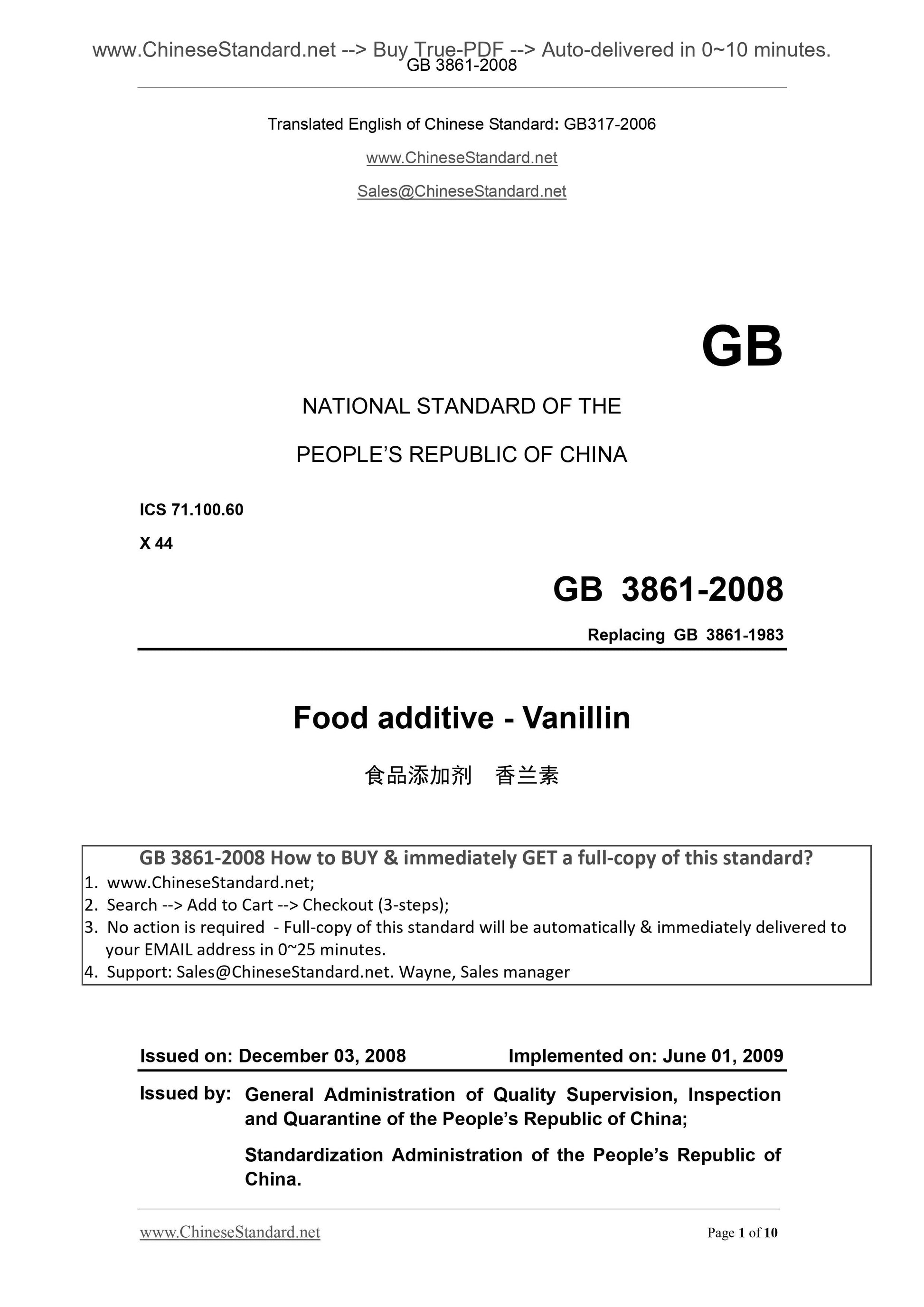 www.ChineseStandard.net --> Buy True-PDF --> Auto-delivered in 0~10 minutes.
GB 3861-2008

Translated English of Chinese Standard: GB317-2006

www.ChineseStandard.net

Sales@ChineseStandard.net

GB

NATIONAL STANDARD OF THE

PEOPLE'S REPUBLIC OF CHINA

ICS 71.100.60

X 44

GB 3861-2008

Replacing GB 3861-1983

Food additive - Vanillin

食品添加剂 香兰素

GB 3861-2008 How to BUY & immediately GET a full-copy of this standard?

1. www.ChineseStandard.net;
2. Search --> Add to Cart --> Checkout (3-steps);
3. No action is required - Full-copy of this standard will be automatically & immediately delivered to your EMAIL address in 0~25 minutes.
4. Support: Sales@ChineseStandard.net. Wayne, Sales manager

Issued on: December 03, 2008 Implemented on: June 01, 2009

Issued by: General Administration of Quality Supervision, Inspection and Quarantine of the People's Republic of China;

Standardization Administration of the People's Republic of China.

www.ChineseStandard.net Page 1 of 10